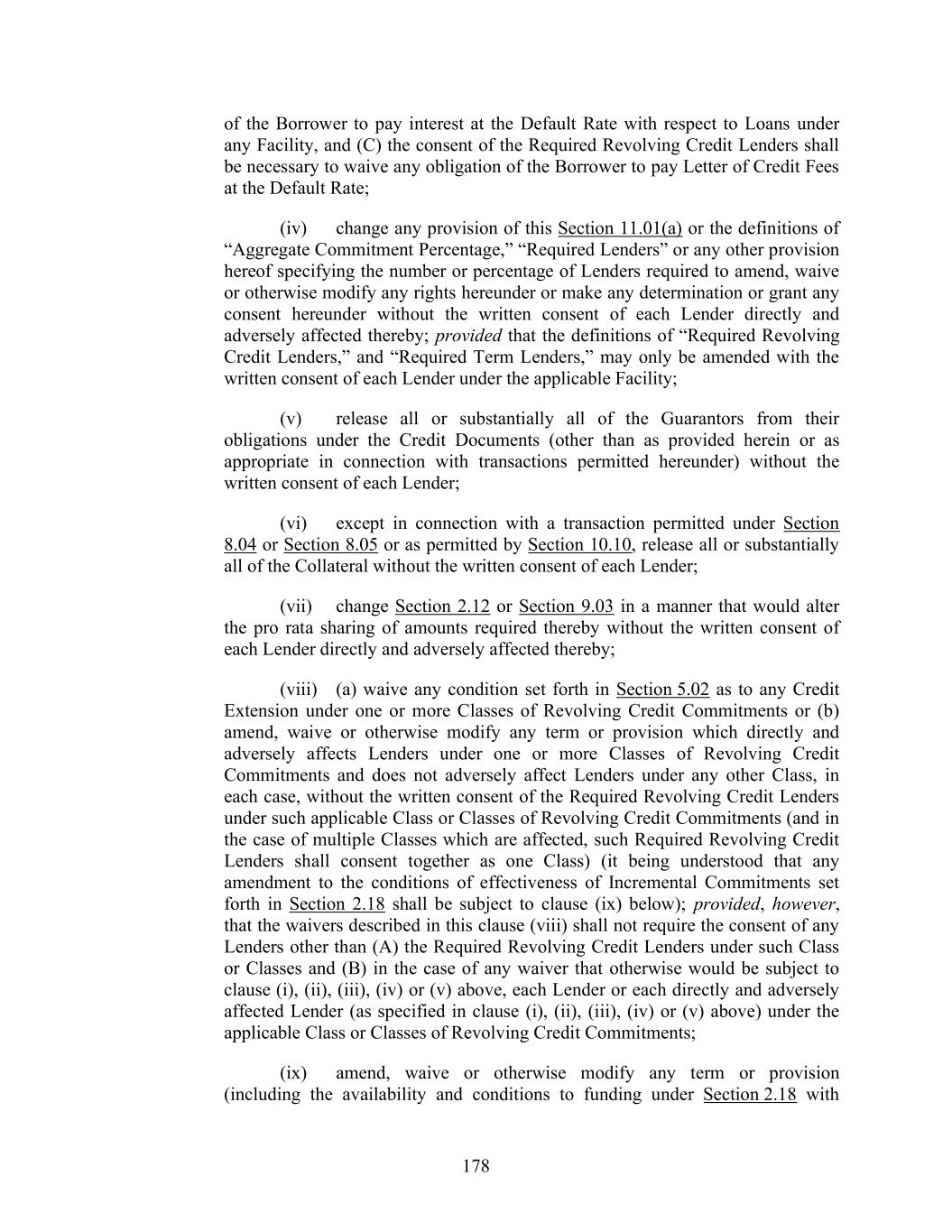 of the Borrower to pay interest at the Default Rate with respect to Loans under any Facility, and (C) the consent of the Required Revolving Credit Lenders shall be necessary to waive any obligation of the Borrower to pay Letter of Credit Fees at the Default Rate;

(iv) change any provision of this Section 11.01(a) or the definitions of “Aggregate Commitment Percentage,” “Required Lenders” or any other provision hereof specifying the number or percentage of Lenders required to amend, waive or otherwise modify any rights hereunder or make any determination or grant any consent hereunder without the written consent of each Lender directly and adversely affected thereby; provided that the definitions of “Required Revolving Credit Lenders,” and “Required Term Lenders,” may only be amended with the written consent of each Lender under the applicable Facility;

(v) release all or substantially all of the Guarantors from their obligations under the Credit Documents (other than as provided herein or as appropriate in connection with transactions permitted hereunder) without the written consent of each Lender;

(vi) except in connection with a transaction permitted under Section 8.04 or Section 8.05 or as permitted by Section 10.10, release all or substantially all of the Collateral without the written consent of each Lender;

(vii) change Section 2.12 or Section 9.03 in a manner that would alter the pro rata sharing of amounts required thereby without the written consent of each Lender directly and adversely affected thereby;

(viii) (a) waive any condition set forth in Section 5.02 as to any Credit Extension under one or more Classes of Revolving Credit Commitments or (b) amend, waive or otherwise modify any term or provision which directly and adversely affects Lenders under one or more Classes of Revolving Credit Commitments and does not adversely affect Lenders under any other Class, in each case, without the written consent of the Required Revolving Credit Lenders under such applicable Class or Classes of Revolving Credit Commitments (and in the case of multiple Classes which are affected, such Required Revolving Credit Lenders shall consent together as one Class) (it being understood that any amendment to the conditions of effectiveness of Incremental Commitments set forth in Section 2.18 shall be subject to clause (ix) below); provided, however, that the waivers described in this clause (viii) shall not require the consent of any Lenders other than (A) the Required Revolving Credit Lenders under such Class or Classes and (B) in the case of any waiver that otherwise would be subject to clause (i), (ii), (iii), (iv) or (v) above, each Lender or each directly and adversely affected Lender (as specified in clause (i), (ii), (iii), (iv) or (v) above) under the applicable Class or Classes of Revolving Credit Commitments;

(ix) amend, waive or otherwise modify any term or provision (including the availability and conditions to funding under Section 2.18 with

178